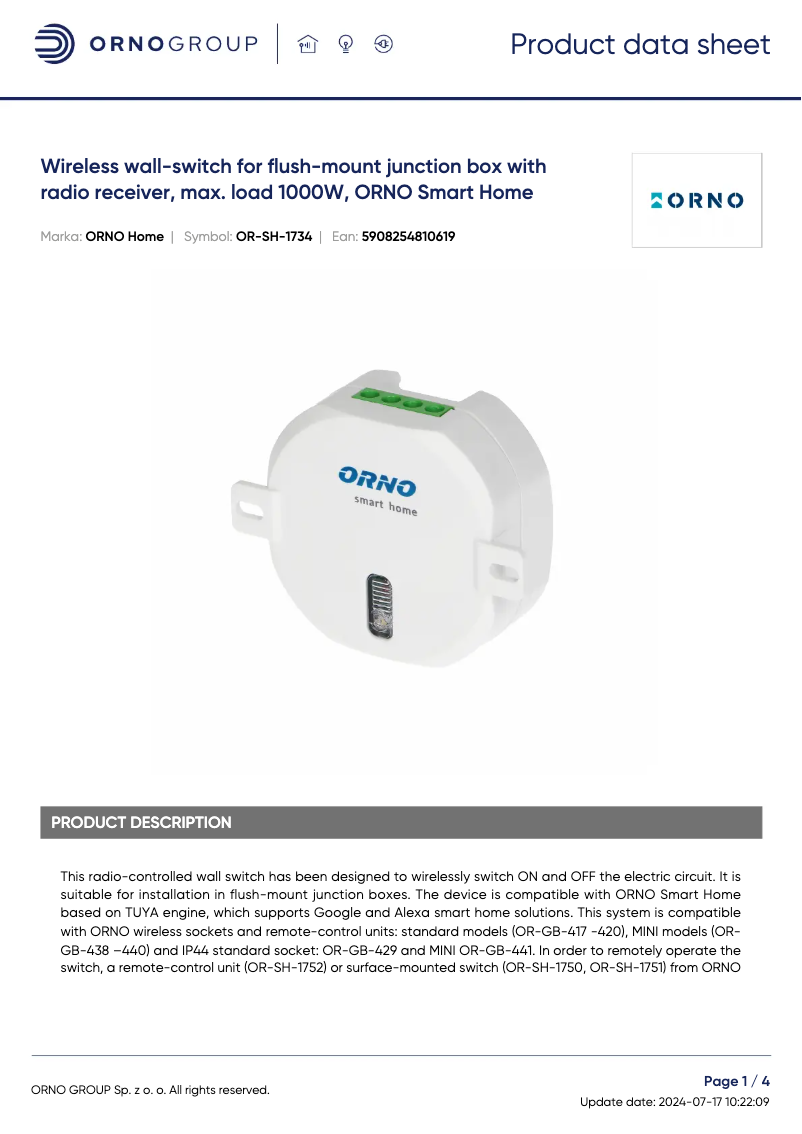 ORNOGROUP

Product data sheet

Wireless wall-switch for flush-mount junction box with radio receiver, max. load 1000W, ORNO Smart Home

ORNO

Marka: ORNO Home | Symbol: OR-SH-1734 | Ean: 5908254810619

ORNO
smart home

PRODUCT DESCRIPTION

This radio-controlled wall switch has been designed to wirelessly switch ON and OFF the electric circuit. It is suitable for installation in flush-mount junction boxes. The device is compatible with ORNO Smart Home based on TUYA engine, which supports Google and Alexa smart home solutions. This system is compatible with ORNO wireless sockets and remote-control units: standard models (OR-GB-417 -420), MINI models (OR-GB-438 –440) and IP44 standard socket: OR-GB-429 and MINI OR-GB-441. In order to remotely operate the switch, a remote-control unit (OR-SH-1752) or surface-mounted switch (OR-SH-1750, OR-SH-1751) from ORNO

ORNO GROUP Sp. z o. o. All rights reserved.

Page 1 / 4
Update date: 2024-07-17 10:22:09